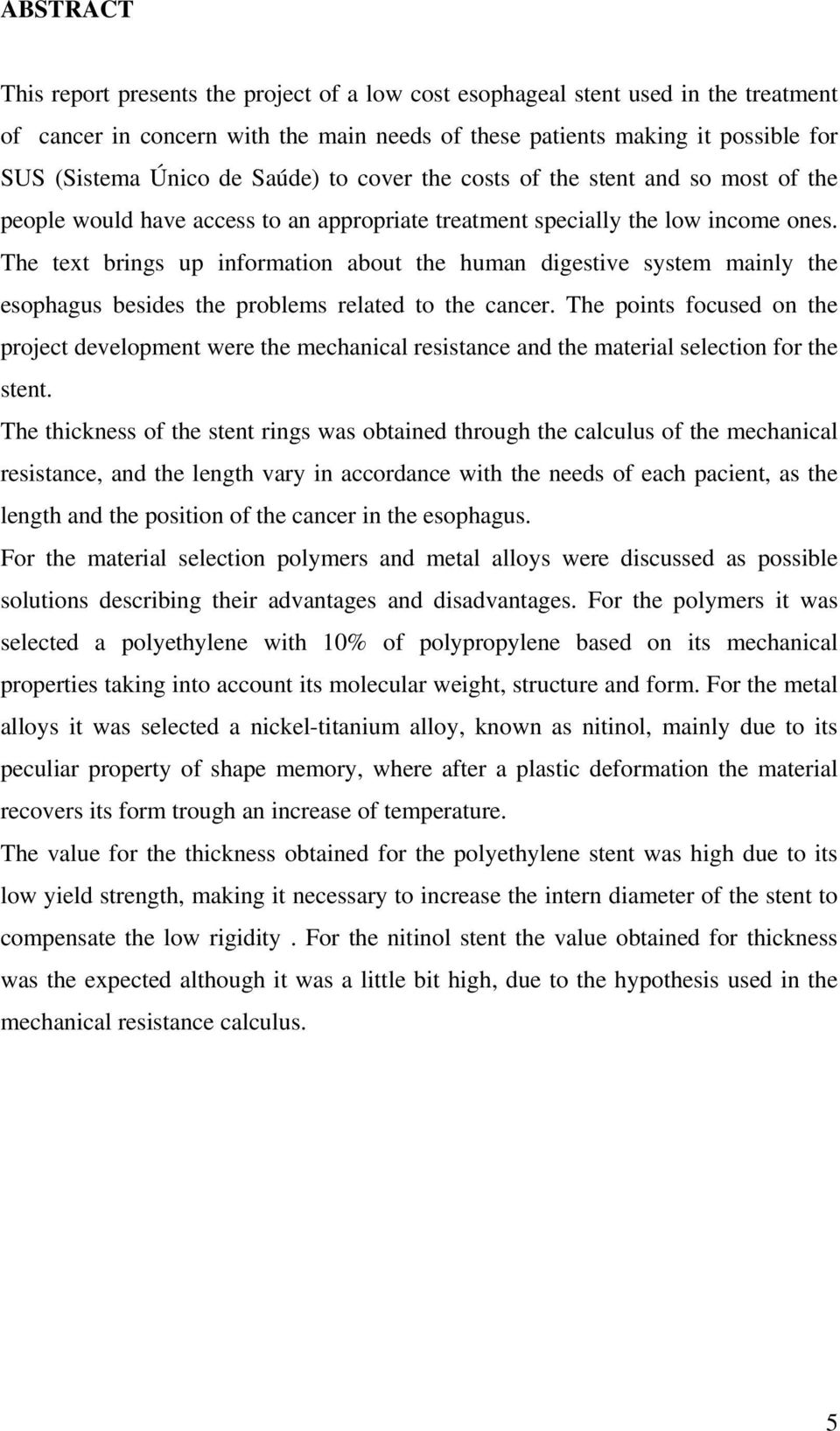 ABSTRACT

This report presents the project of a low cost esophageal stent used in the treatment of cancer in concern with the main needs of these patients making it possible for SUS (Sistema Único de Saúde) to cover the costs of the stent and so most of the people would have access to an appropriate treatment specially the low income ones. The text brings up information about the human digestive system mainly the esophagus besides the problems related to the cancer. The points focused on the project development were the mechanical resistance and the material selection for the stent.

The thickness of the stent rings was obtained through the calculus of the mechanical resistance, and the length vary in accordance with the needs of each pacient, as the length and the position of the cancer in the esophagus.

For the material selection polymers and metal alloys were discussed as possible solutions describing their advantages and disadvantages. For the polymers it was selected a polyethylene with 10% of polypropylene based on its mechanical properties taking into account its molecular weight, structure and form. For the metal alloys it was selected a nickel-titanium alloy, known as nitinol, mainly due to its peculiar property of shape memory, where after a plastic deformation the material recovers its form trough an increase of temperature.

The value for the thickness obtained for the polyethylene stent was high due to its low yield strength, making it necessary to increase the intern diameter of the stent to compensate the low rigidity . For the nitinol stent the value obtained for thickness was the expected although it was a little bit high, due to the hypothesis used in the mechanical resistance calculus.

5